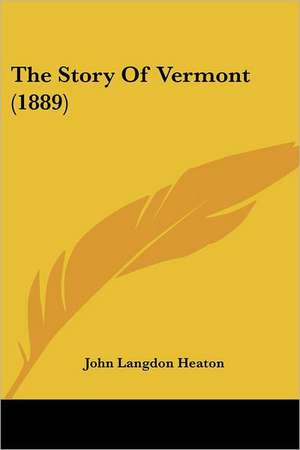 The Story Of Vermont (1889)

John Langdon Heaton